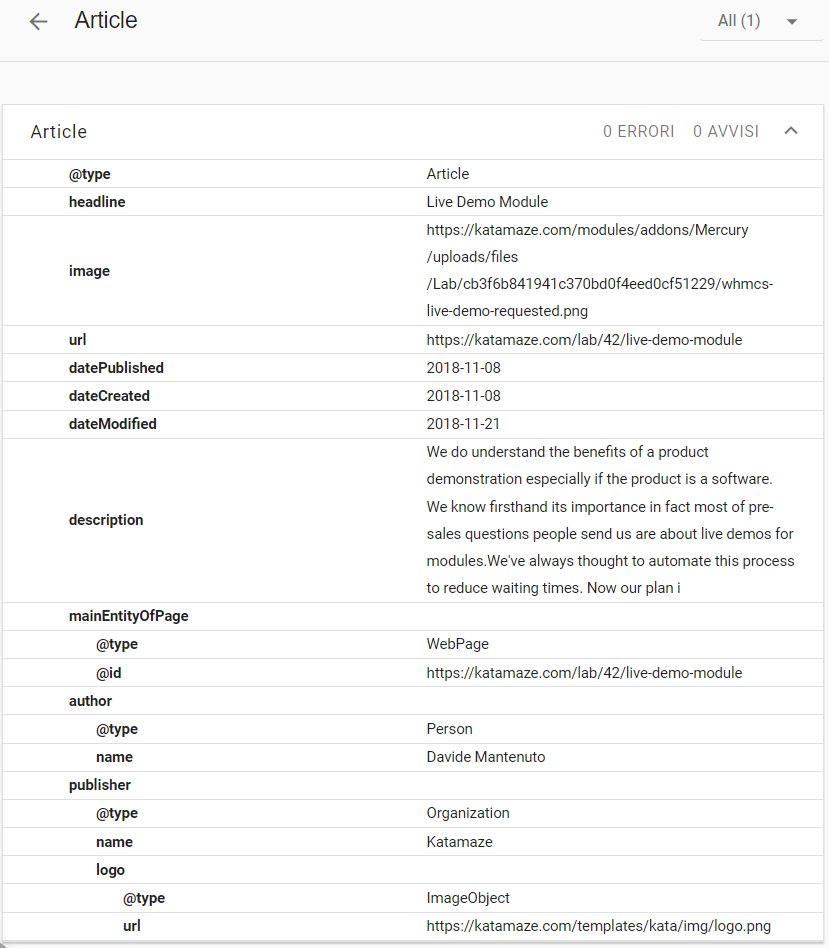 Article

All (1)

Article

0 ERRORI 0 AVVISI

| | |
|---|---|
| @type | Article |
| headline | Live Demo Module |
| image | https://katamaze.com/modules/addons/Mercury/uploads/files/Lab/cb3f6b841941c370bd0f4eed0cf51229/whmcs-live-demo-requested.png |
| url | https://katamaze.com/lab/42/live-demo-module |
| datePublished | 2018-11-08 |
| dateCreated | 2018-11-08 |
| dateModified | 2018-11-21 |
| description | We do understand the benefits of a product demonstration especially if the product is a software. We know firsthand its importance in fact most of pre-sales questions people send us are about live demos for modules.We've always thought to automate this process to reduce waiting times. Now our plan i |
| mainEntityOfPage | |
| @type | WebPage |
| @id | https://katamaze.com/lab/42/live-demo-module |
| author | |
| @type | Person |
| name | Davide Mantenuto |
| publisher | |
| @type | Organization |
| name | Katamaze |
| logo | |
| @type | ImageObject |
| url | https://katamaze.com/templates/kata/img/logo.png |